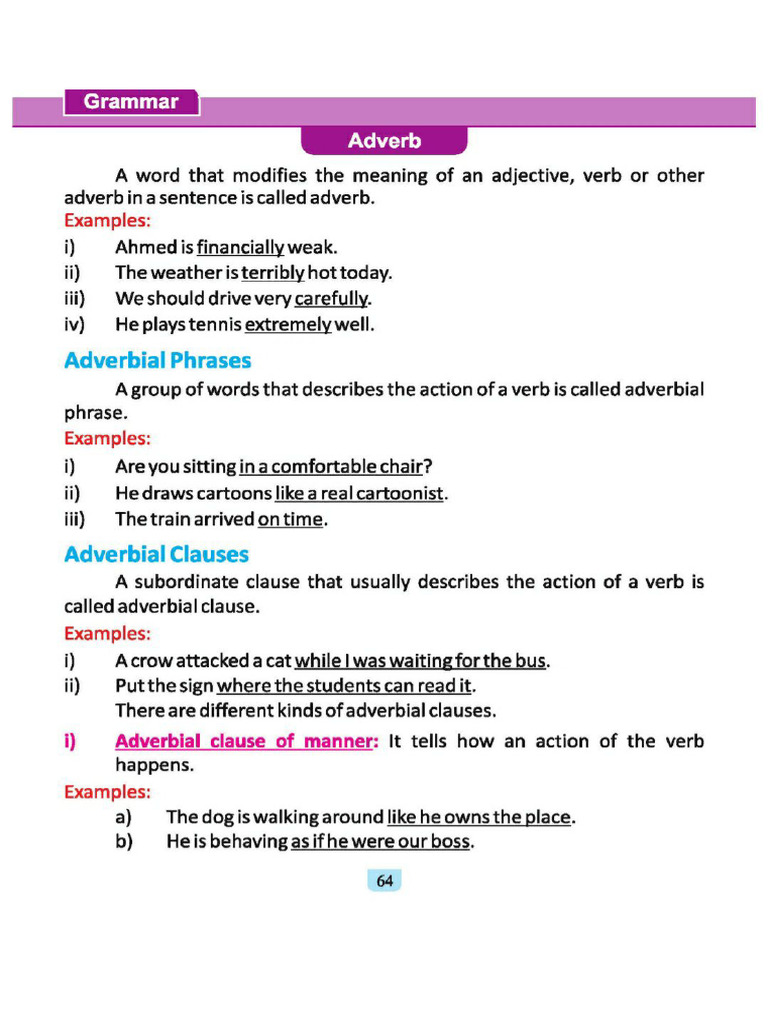 Grammar

Adverb

A word that modifies the meaning of an adjective, verb or other adverb in a sentence is called adverb.

Examples:

i) Ahmed is financially weak.

ii) The weather is terribly hot today.

iii) We should drive very carefully.

iv) He plays tennis extremely well.

Adverbial Phrases

A group of words that describes the action of a verb is called adverbial phrase.

Examples:

i) Are you sitting in a comfortable chair?

ii) He draws cartoons like a real cartoonist.

iii) The train arrived on time.

Adverbial Clauses

A subordinate clause that usually describes the action of a verb is called adverbial clause.

Examples:

i) A crow attacked a cat while I was waiting for the bus.

ii) Put the sign where the students can read it.

There are different kinds of adverbial clauses.

i) Adverbial clause of manner: It tells how an action of the verb happens.

Examples:

a) The dog is walking around like he owns the place.

b) He is behaving as if he were our boss.

64